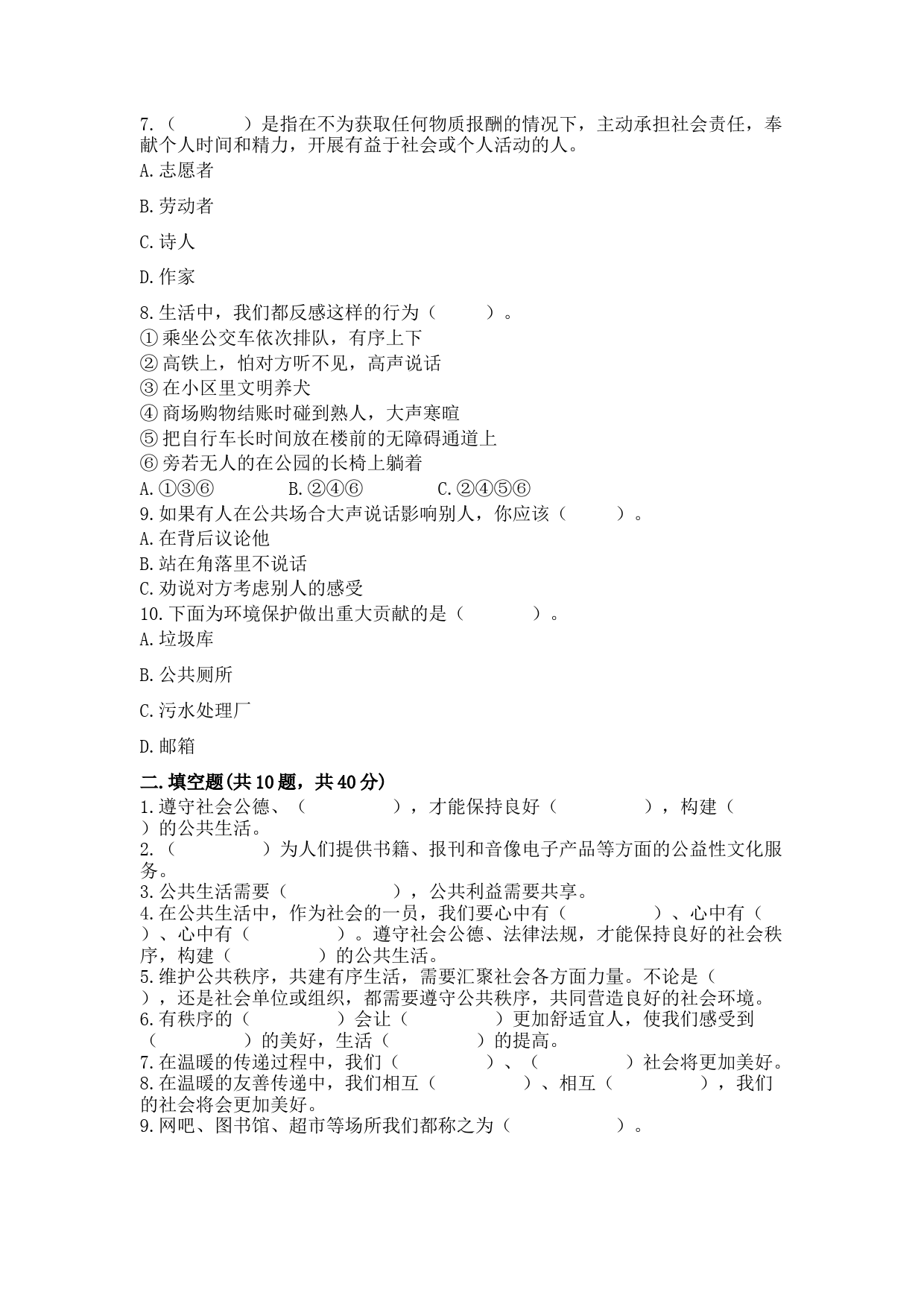 7.（　　　）是指在不为获取任何物质报酬的情况下，主动承担社会责任，奉献个人时间和精力，开展有益于社会或个人活动的人。
A.志愿者

B.劳动者

C.诗人

D.作家

8.生活中，我们都反感这样的行为（　　　）。
①乘坐公交车依次排队，有序上下
②高铁上，怕对方听不见，高声说话
③在小区里文明养犬
④商场购物结账时碰到熟人，大声寒暄
⑤把自行车长时间放在楼前的无障碍通道上
⑥旁若无人的在公园的长椅上躺着
A.①③⑥　　　B.②④⑥　　　C.②④⑤⑥
9.如果有人在公共场合大声说话影响别人，你应该（　　　）。
A.在背后议论他
B.站在角落里不说话
C.劝说对方考虑别人的感受
10.下面为环境保护做出重大贡献的是（　　　）。
A.垃圾库

B.公共厕所

C.污水处理厂

D.邮箱

二.填空题(共10题，共40分)
1.遵守社会公德、（　　　　），才能保持良好（　　　　），构建（　　）的公共生活。
2.（　　　　）为人们提供书籍、报刊和音像电子产品等方面的公益性文化服务。
3.公共生活需要（　　　　），公共利益需要共享。
4.在公共生活中，作为社会的一员，我们要心中有（　　　　）、心中有（　　）、心中有（　　　　）。遵守社会公德、法律法规，才能保持良好的社会秩序，构建（　　　　）的公共生活。
5.维护公共秩序，共建有序生活，需要汇聚社会各方面力量。不论是（　　），还是社会单位或组织，都需要遵守公共秩序，共同营造良好的社会环境。
6.有秩序的（　　　　）会让（　　　　）更加舒适宜人，使我们感受到（　　　　）的美好，生活（　　　　）的提高。
7.在温暖的传递过程中，我们（　　　　）、（　　　　）社会将更加美好。
8.在温暖的友善传递中，我们相互（　　　　）、相互（　　　　），我们的社会将会更加美好。
9.网吧、图书馆、超市等场所我们都称之为（　　　　）。